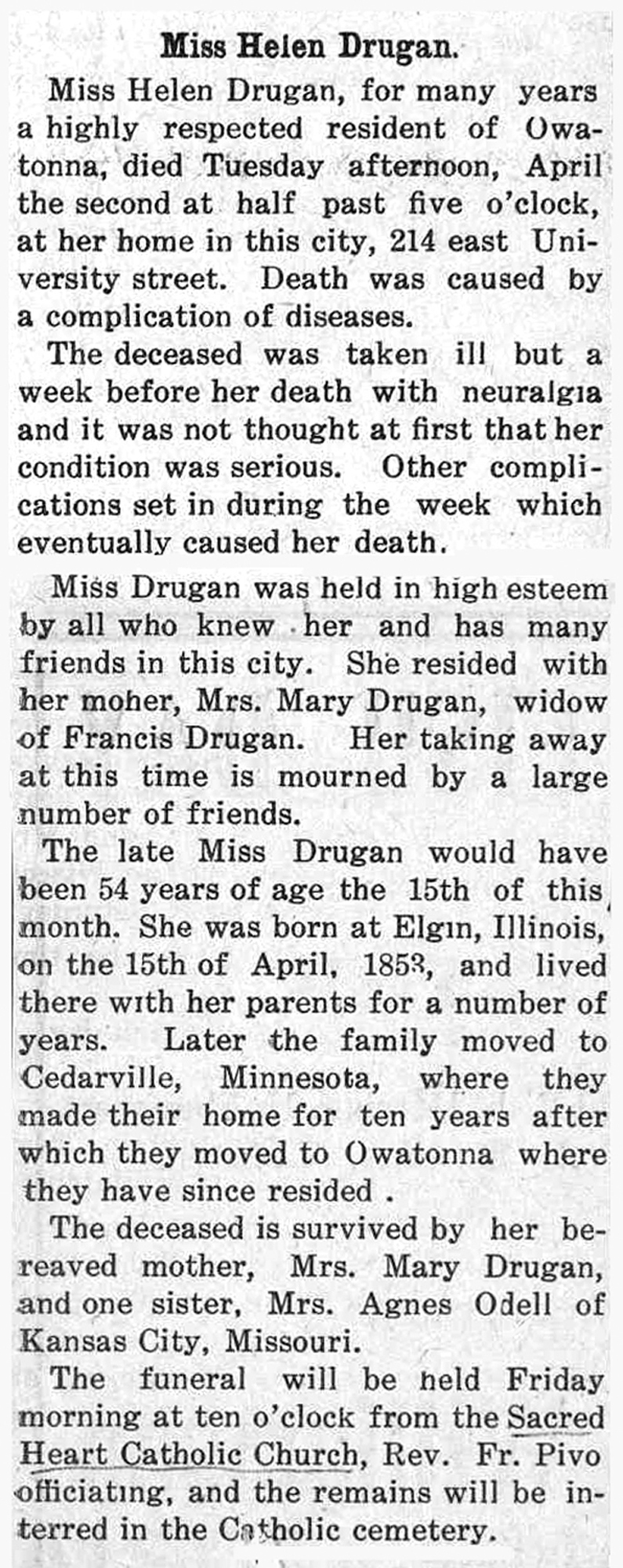 Miss Helen Drugan.

Miss Helen Drugan, for many years a highly respected resident of Owatonna, died Tuesday afternoon, April the second at half past five o'clock, at her home in this city, 214 east University street. Death was caused by a complication of diseases.

The deceased was taken ill but a week before her death with neuralgia and it was not thought at first that her condition was serious. Other complications set in during the week which eventually caused her death.

Miss Drugan was held in high esteem by all who knew her and has many friends in this city. She resided with her moher, Mrs. Mary Drugan, widow of Francis Drugan. Her taking away at this time is mourned by a large number of friends.

The late Miss Drugan would have been 54 years of age the 15th of this month. She was born at Elgin, Illinois, on the 15th of April, 1853, and lived there with her parents for a number of years. Later the family moved to Cedarville, Minnesota, where they made their home for ten years after which they moved to Owatonna where they have since resided .

The deceased is survived by her bereaved mother, Mrs. Mary Drugan, and one sister, Mrs. Agnes Odell of Kansas City, Missouri.

The funeral will be held Friday morning at ten o'clock from the Sacred Heart Catholic Church, Rev. Fr. Pivo officiating, and the remains will be interred in the Catholic cemetery.